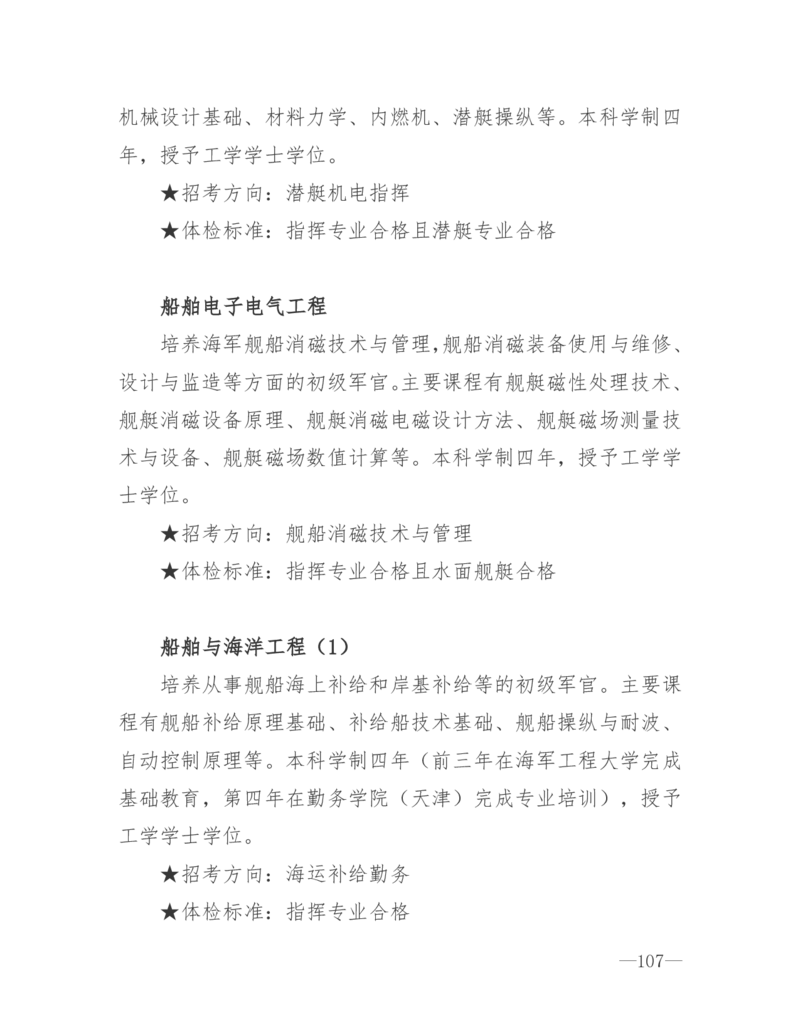 机械设计基础、材料力学、内燃机、潜艇操纵等。本科学制四年，授予工学学士学位。

★招考方向：潜艇机电指挥

★体检标准：指挥专业合格且潜艇专业合格

船舶电子电气工程

培养海军舰船消磁技术与管理，舰船消磁装备使用与维修、设计与监造等方面的初级军官。主要课程有舰艇磁性处理技术、舰艇消磁设备原理、舰艇消磁电磁设计方法、舰艇磁场测量技术与设备、舰艇磁场数值计算等。本科学制四年，授予工学学士学位。

★招考方向：舰船消磁技术与管理

★体检标准：指挥专业合格且水面舰艇合格

船舶与海洋工程（1）

培养从事舰船海上补给和岸基补给等的初级军官。主要课程有舰船补给原理基础、补给船技术基础、舰船操纵与耐波、自动控制原理等。本科学制四年（前三年在海军工程大学完成基础教育，第四年在勤务学院（天津）完成专业培训），授予工学学士学位。

★招考方向：海运补给勤务

★体检标准：指挥专业合格

—107—